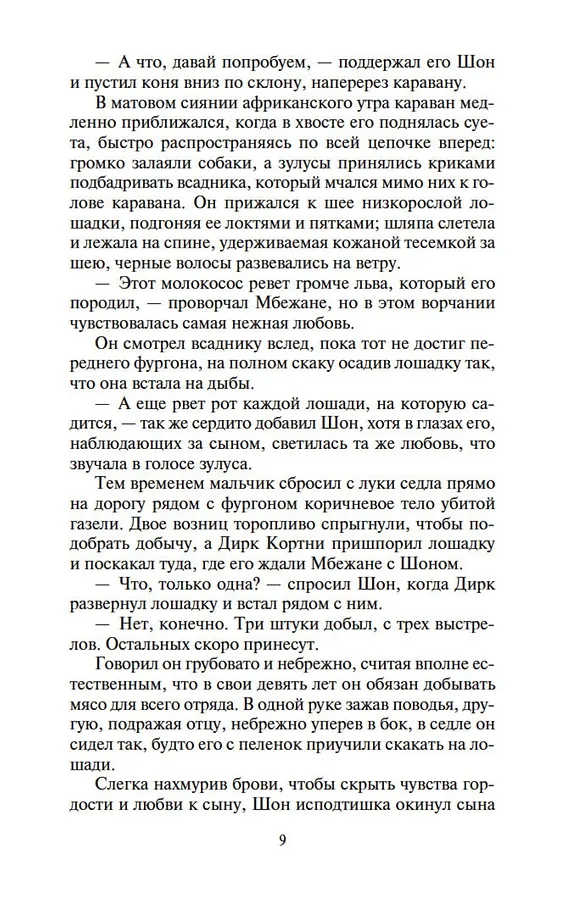 — А что, давай попробуем, — поддержал его Шон и пустил коня вниз по склону, наперерез каравану.

В матовом сиянии африканского утра караван медленно приближался, когда в хвосте его поднялась суета, быстро распространяясь по всей цепочке вперед: громко залаяли собаки, а зулусы принялись криками подбадривать всадника, который мчался мимо них к голове каравана. Он прижался к шее низкорослой лошадки, подгоняя ее локтями и пятками; шляпа слетела и лежала на спине, удерживаемая кожаной тесемкой за шею, черные волосы развевались на ветру.

— Этот молокосос ревет громче льва, который его породил, — проворчал Мбежане, но в этом ворчании чувствовалась самая нежная любовь.

Он смотрел всаднику вслед, пока тот не достиг переднего фургона, на полном скаку осадив лошадку так, что она встала на дыбы.

— А еще рвет рот каждой лошади, на которую садится, — так же сердито добавил Шон, хотя в глазах его, наблюдающих за сыном, светилась та же любовь, что звучала в голосе зулуса.

Тем временем мальчик сбросил с луки седла прямо на дорогу рядом с фургоном коричневое тело убитой газели. Двое возниц торопливо спрыгнули, чтобы подобрать добычу, а Дирк Кортни пришпорил лошадку и поскакал туда, где его ждали Мбежане с Шоном.

— Что, только одна? — спросил Шон, когда Дирк развернул лошадку и встал рядом с ним.

— Нет, конечно. Три штуки добыл, с трех выстрелов. Остальных скоро принесут.

Говорил он грубовато и небрежно, считая вполне естественным, что в свои девять лет он обязан добывать мясо для всего отряда. В одной руке зажав поводья, другую, подражая отцу, небрежно уперев в бок, в седле он сидел так, будто его с пеленок приучили скакать на лошади.

Слегка нахмурив брови, чтобы скрыть чувства гордости и любви к сыну, Шон исподтишка окинул сына

9